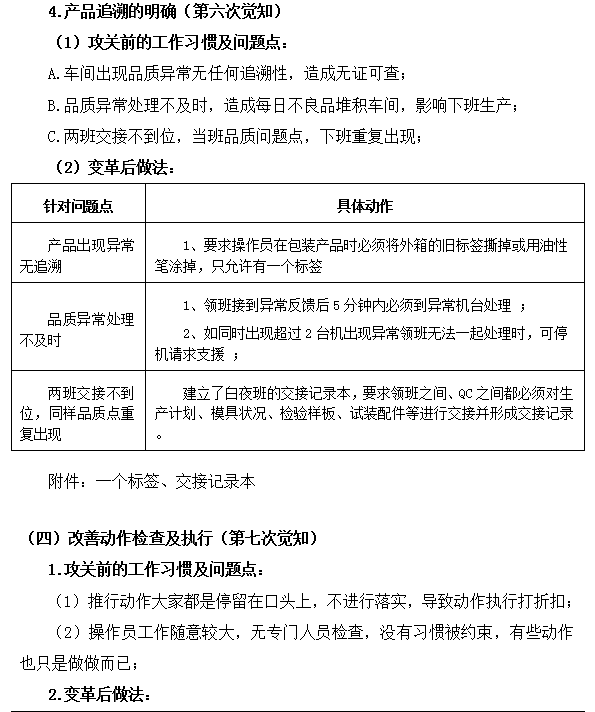 4.产品追溯的明确（第六次觉知）

（1）攻关前的工作习惯及问题点：

A.车间出现品质异常无任何追溯性，造成无证可查；

B.品质异常处理不及时，造成每日不良品堆积车间，影响下班生产；

C.两班交接不到位，当班品质问题点，下班重复出现；

（2）变革后做法：

| 针对问题点 | 具体动作 |
|---|---|
| 产品出现异常无追溯 | 1、要求操作员在包装产品时必须将外箱的旧标签撕掉或用油性笔涂掉，只允许有一个标签 |
| 品质异常处理不及时 | 1、领班接到异常反馈后 5 分钟内必须到异常机台处理 ；<br>2、如同时出现超过 2 台机出现异常领班无法一起处理时，可停机请求支援 ； |
| 两班交接不到位，同样品质点重复出现 | 建立了白夜班的交接记录本，要求领班之间、QC 之间都必须对生产计划、模具状况、检验样板、试装配件等进行交接并形成交接记录。 |

附件：一个标签、交接记录本

（四）改善动作检查及执行（第七次觉知）

1.攻关前的工作习惯及问题点：

（1）推行动作大家都是停留在口头上，不进行落实，导致动作执行打折扣；

（2）操作员工作随意较大，无专门人员检查，没有习惯被约束，有些动作也只是做做而已；

2.变革后做法：